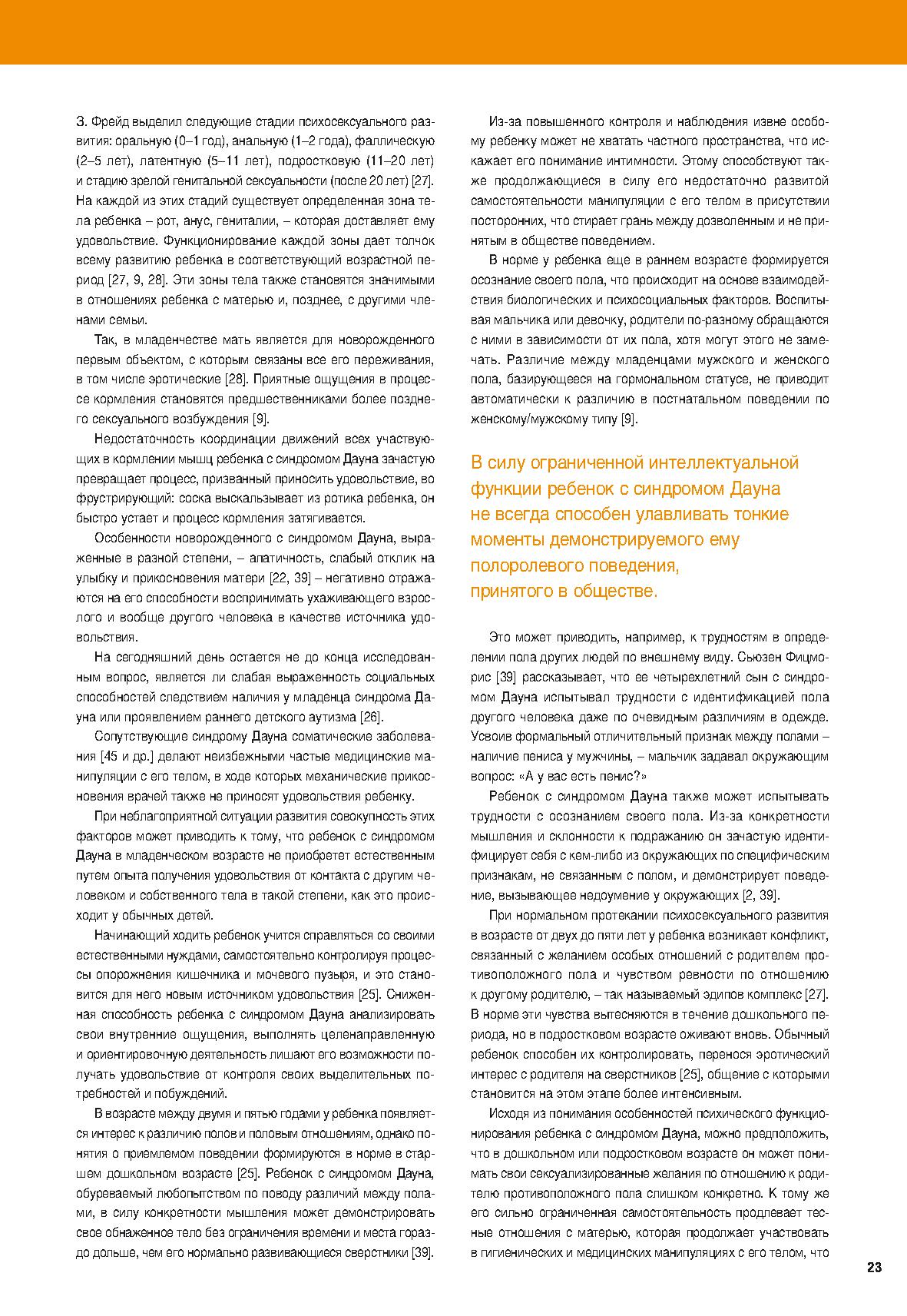 З. Фрейд выделил следующие стадии психосексуального развития: оральную (0–1 год), анальную (1–2 года), фаллическую (2–5 лет), латентную (5–11 лет), подростковую (11–20 лет) и стадию зрелой генитальной сексуальности (после 20 лет) [27]. На каждой из этих стадий существует определенная зона тела ребенка – рот, анус, гениталии, – которая доставляет ему удовольствие. Функционирование каждой зоны дает толчок всему развитию ребенка в соответствующий возрастной период [27, 9, 28]. Эти зоны тела также становятся значимыми в отношениях ребенка с матерью и, позднее, с другими членами семьи.

Так, в младенчестве мать является для новорожденного первым объектом, с которым связаны все его переживания, в том числе эротические [28]. Приятные ощущения в процессе кормления становятся предшественниками более позднего сексуального возбуждения [9].

Недостаточность координации движений всех участвующих в кормлении мышц ребенка с синдромом Дауна зачастую превращает процесс, призванный приносить удовольствие, во фрустрирующий: соска выскальзывает из ротика ребенка, он быстро устает и процесс кормления затягивается.

Особенности новорожденного с синдромом Дауна, выраженные в разной степени, – апатичность, слабый отклик на улыбку и прикосновения матери [22, 39] – негативно отражаются на его способности воспринимать ухаживающего взрослого и вообще другого человека в качестве источника удовольствия.

На сегодняшний день остается не до конца исследованным вопрос, является ли слабая выраженность социальных способностей следствием наличия у младенца синдрома Дауна или проявлением раннего детского аутизма [26].

Сопутствующие синдрому Дауна соматические заболевания [45 и др.] делают неизбежными частые медицинские манипуляции с его телом, в ходе которых механические прикосновения врачей также не приносят удовольствия ребенку.

При неблагоприятной ситуации развития совокупность этих факторов может приводить к тому, что ребенок с синдромом Дауна в младенческом возрасте не приобретет естественным путем опыта получения удовольствия от контакта с другим человеком и собственного тела в такой степени, как это происходит у обычных детей.

Начинающий ходить ребенок учится справляться со своими естественными нуждами, самостоятельно контролируя процессы опорожнения кишечника и мочевого пузыря, и это становится для него новым источником удовольствия [25]. Сниженная способность ребенка с синдромом Дауна анализировать свои внутренние ощущения, выполнять целенаправленную и ориентировочную деятельность лишают его возможности получать удовольствие от контроля своих выделительных потребностей и побуждений.

В возрасте между двумя и пятью годами у ребенка появляется интерес к различию полов и половым отношениям, однако понятия о приемлемом поведении формируются в норме в старшем дошкольном возрасте [25]. Ребенок с синдромом Дауна, обуреваемый любопытством по поводу различий между полами, в силу конкретности мышления может демонстрировать свое обнаженное тело без ограничения времени и места гораздо дольше, чем его нормально развивающиеся сверстники [39].

Из-за повышенного контроля и наблюдения извне особому ребенку может не хватать частного пространства, что искажает его понимание интимности. Этому способствуют также продолжающиеся в силу его недостаточно развитой самостоятельности манипуляции с его телом в присутствии посторонних, что стирает грань между дозволенным и не принятым в обществе поведением.

В норме у ребенка еще в раннем возрасте формируется осознание своего пола, что происходит на основе взаимодействия биологических и психосоциальных факторов. Воспитывая мальчика или девочку, родители по-разному обращаются с ними в зависимости от их пола, хотя могут этого не замечать. Различие между младенцами мужского и женского пола, базирующееся на гормональном статусе, не приводит автоматически к различию в постнатальном поведении по женскому/мужскому типу [9].

В силу ограниченной интеллектуальной функции ребенок с синдромом Дауна не всегда способен улавливать тонкие моменты демонстрируемого ему полоролевого поведения, принятого в обществе.

Это может приводить, например, к трудностям в определении пола других людей по внешнему виду. Сьюзен Фицморис [39] рассказывает, что ее четырехлетний сын с синдромом Дауна испытывал трудности с идентификацией пола другого человека даже по очевидным различиям в одежде. Усвоив формальный отличительный признак между полами – наличие пениса у мужчины, – мальчик задавал окружающим вопрос: «А у вас есть пенис?»

Ребенок с синдромом Дауна также может испытывать трудности с осознанием своего пола. Из-за конкретности мышления и склонности к подражанию он зачастую идентифицирует себя с кем-либо из окружающих по специфическим признакам, не связанным с полом, и демонстрирует поведение, вызывающее недоумение у окружающих [2, 39].

При нормальном протекании психосексуального развития в возрасте от двух до пяти лет у ребенка возникает конфликт, связанный с желанием особых отношений с родителем противоположного пола и чувством ревности по отношению к другому родителю, – так называемый эдипов комплекс [27]. В норме эти чувства вытесняются в течение дошкольного периода, но в подростковом возрасте оживают вновь. Обычный ребенок способен их контролировать, перенося эротический интерес с родителя на сверстников [25], общение с которыми становится на этом этапе более интенсивным.

Исходя из понимания особенностей психического функционирования ребенка с синдромом Дауна, можно предположить, что в дошкольном или подростковом возрасте он может понимать свои сексуализированные желания по отношению к родителю противоположного пола слишком конкретно. К тому же его сильно ограниченная самостоятельность продлевает тесные отношения с матерью, которая продолжает участвовать в гигиенических и медицинских манипуляциях с его телом, что

23